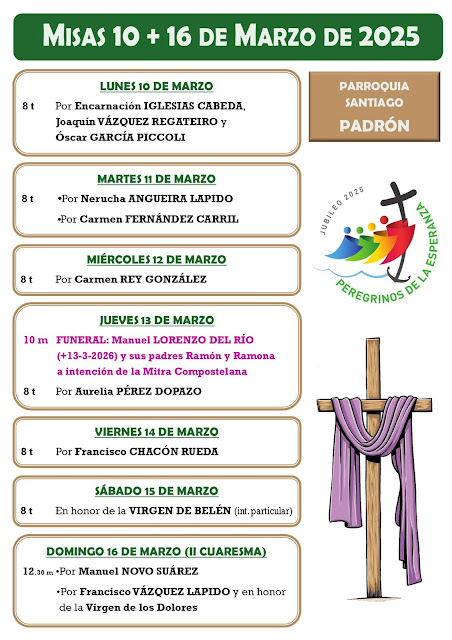 MISAS 10 + 16 DE MARZO DE 2025

LUNES 10 DE MARZO

8 t Por Encarnación IGLESIAS CABEDA, Joaquín VÁZQUEZ REGATEIRO y Óscar GARCÍA PICCOLI

MARTES 11 DE MARZO

8 t •Por Nerucha ANGUEIRA LAPIDO

•Por Carmen FERNÁNDEZ CARRIL

MIÉRCOLES 12 DE MARZO

8 t Por Carmen REY GONZÁLEZ

JUEVES 13 DE MARZO

10 m FUNERAL: Manuel LORENZO DEL RÍO (+13-3-2026) y sus padres Ramón y Ramona a intención de la Mitra Compostelana

8 t Por Aurelia PÉREZ DOPAZO

VIERNES 14 DE MARZO

8 t Por Francisco CHACÓN RUEDA

SÁBADO 15 DE MARZO

8 t En honor de la VIRGEN DE BELÉN (int. particular)

DOMINGO 16 DE MARZO (II CUARESMA)

12.30 m •Por Manuel NOVO SUÁREZ

•Por Francisco VÁZQUEZ LAPIDO y en honor de la Virgen de los Dolores

PARROQUIA SANTIAGO

PADRÓN

JUBILEO 2025

PEREGRINOS DE LA ESPERANZA